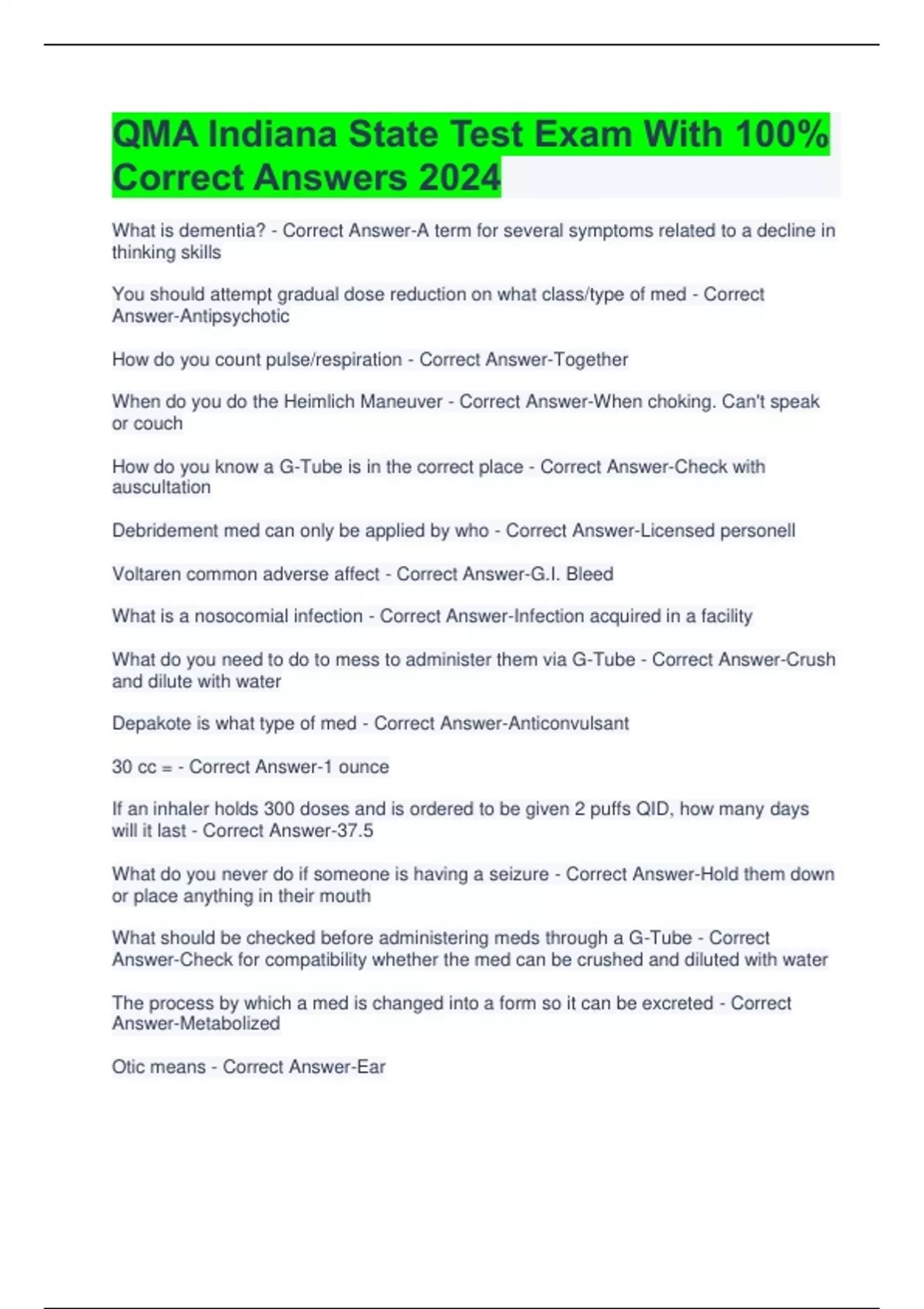 QMA Indiana State Test Exam With 100% Correct Answers 2024

What is dementia? - Correct Answer-A term for several symptoms related to a decline in thinking skills

You should attempt gradual dose reduction on what class/type of med - Correct Answer-Antipsychotic

How do you count pulse/respiration - Correct Answer-Together

When do you do the Heimlich Maneuver - Correct Answer-When choking. Can't speak or couch

How do you know a G-Tube is in the correct place - Correct Answer-Check with auscultation

Debridement med can only be applied by who - Correct Answer-Licensed personell

Voltaren common adverse affect - Correct Answer-G.I. Bleed

What is a nosocomial infection - Correct Answer-Infection acquired in a facility

What do you need to do to mess to administer them via G-Tube - Correct Answer-Crush and dilute with water

Depakote is what type of med - Correct Answer-Anticonvulsant

30 cc = - Correct Answer-1 ounce

If an inhaler holds 300 doses and is ordered to be given 2 puffs QID, how many days will it last - Correct Answer-37.5

What do you never do if someone is having a seizure - Correct Answer-Hold them down or place anything in their mouth

What should be checked before administering meds through a G-Tube - Correct Answer-Check for compatibility whether the med can be crushed and diluted with water

The process by which a med is changed into a form so it can be excreted - Correct Answer-Metabolized

Otic means - Correct Answer-Ear